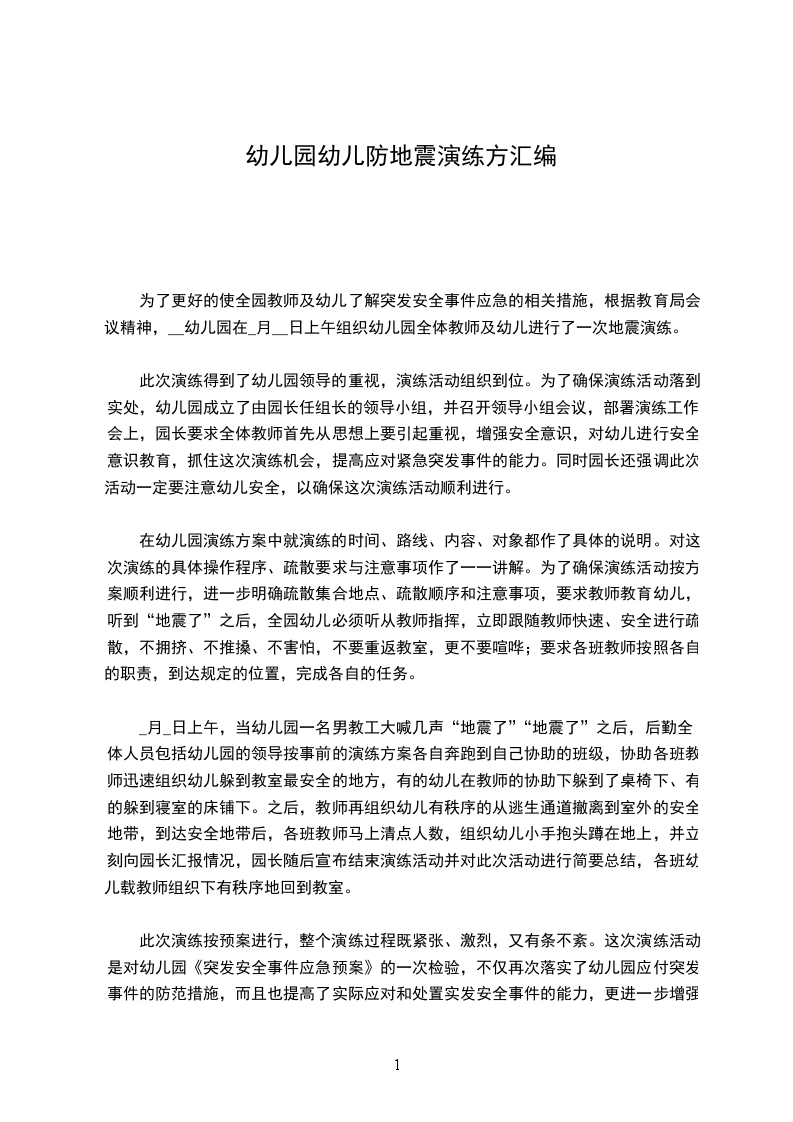 幼儿园幼儿防地震演练方汇编

为了更好的使全园教师及幼儿了解突发安全事件应急的相关措施，根据教育局会议精神，__幼儿园在_月__日上午组织幼儿园全体教师及幼儿进行了一次地震演练。

此次演练得到了幼儿园领导的重视，演练活动组织到位。为了确保演练活动落到实处，幼儿园成立了由园长任组长的领导小组，并召开领导小组会议，部署演练工作会上，园长要求全体教师首先从思想上要引起重视，增强安全意识，对幼儿进行安全意识教育，抓住这次演练机会，提高应对紧急突发事件的能力。同时园长还强调此次活动一定要注意幼儿安全，以确保这次演练活动顺利进行。

在幼儿园演练方案中就演练的时间、路线、内容、对象都作了具体的说明。对这次演练的具体操作程序、疏散要求与注意事项作了一一讲解。为了确保演练活动按方案顺利进行，进一步明确疏散集合地点、疏散顺序和注意事项，要求教师教育幼儿，听到“地震了”之后，全园幼儿必须听从教师指挥，立即跟随教师快速、安全进行疏散，不拥挤、不推搡、不害怕，不要重返教室，更不要喧哗；要求各班教师按照各自的职责，到达规定的位置，完成各自的任务。

_月_日上午，当幼儿园一名男教工大喊几声“地震了”“地震了”之后，后勤全体人员包括幼儿园的领导按事前的演练方案各自奔跑到自己协助的班级，协助各班教师迅速组织幼儿躲到教室最安全的地方，有的幼儿在教师的协助下躲到了桌椅下、有的躲到寝室的床铺下。之后，教师再组织幼儿有秩序的从逃生通道撤离到室外的安全地带，到达安全地带后，各班教师马上清点人数，组织幼儿小手抱头蹲在地上，并立刻向园长汇报情况，园长随后宣布结束演练活动并对此次活动进行简要总结，各班幼儿载教师组织下有秩序地回到教室。

此次演练按预案进行，整个演练过程既紧张、激烈，又有条不紊。这次演练活动是对幼儿园《突发安全事件应急预案》的一次检验，不仅再次落实了幼儿园应付突发事件的防范措施，而且也提高了实际应对和处置实发安全事件的能力，更进一步增强

1